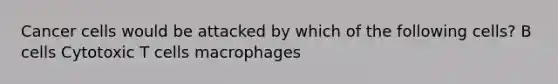 Cancer cells would be attacked by which of the following cells? B cells Cytotoxic T cells macrophages